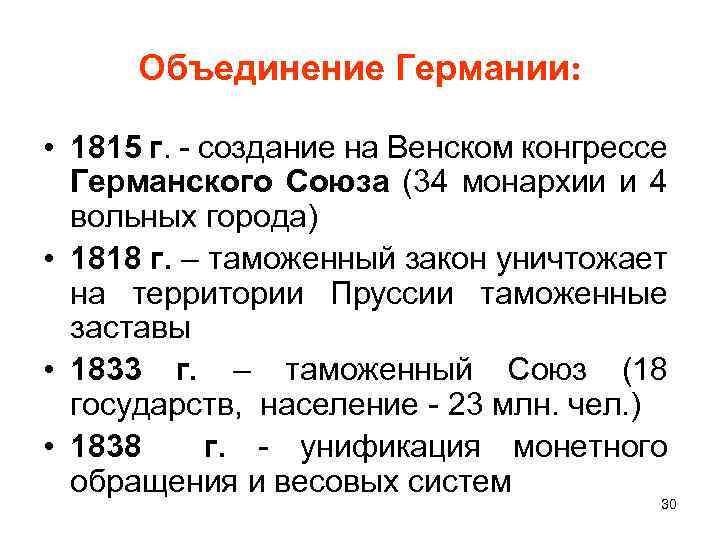 Объединение Германии:

• 1815 г. - создание на Венском конгрессе Германского Союза (34 монархии и 4 вольных города)
• 1818 г. – таможенный закон уничтожает на территории Пруссии таможенные заставы
• 1833 г. – таможенный Союз (18 государств, население - 23 млн. чел.)
• 1838 г. - унификация монетного обращения и весовых систем

30